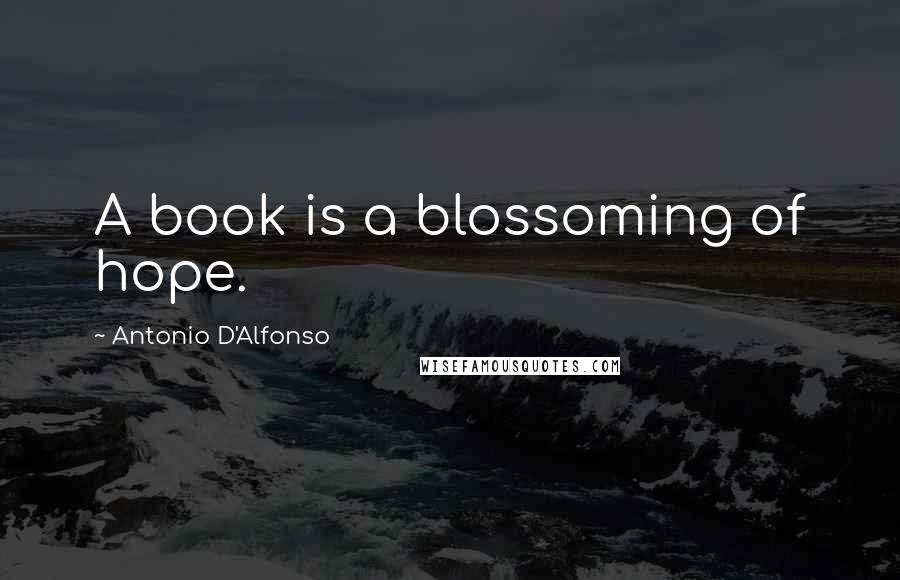 A book is a blossoming of hope.

~ Antonio D'Alfonso

WISEFAMOUSQUOTES.COM